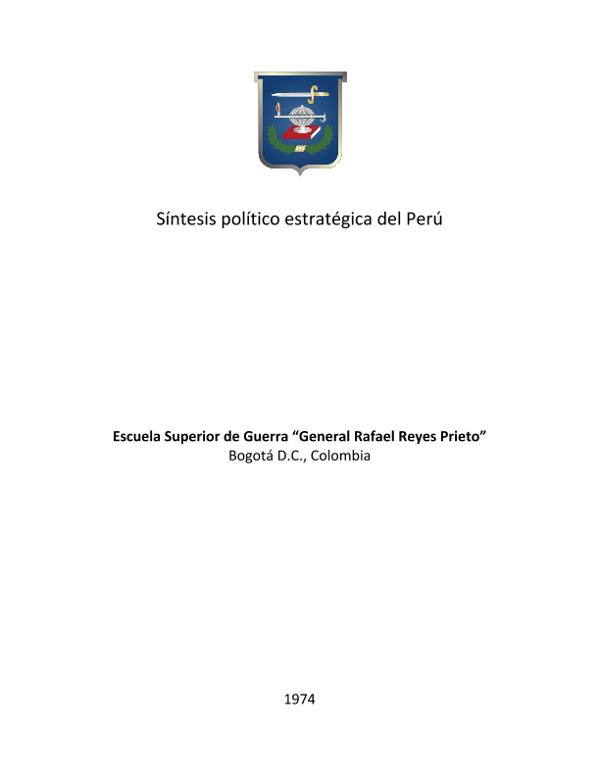 Síntesis político estratégica del Perú

Escuela Superior de Guerra "General Rafael Reyes Prieto"
Bogotá D.C., Colombia

1974